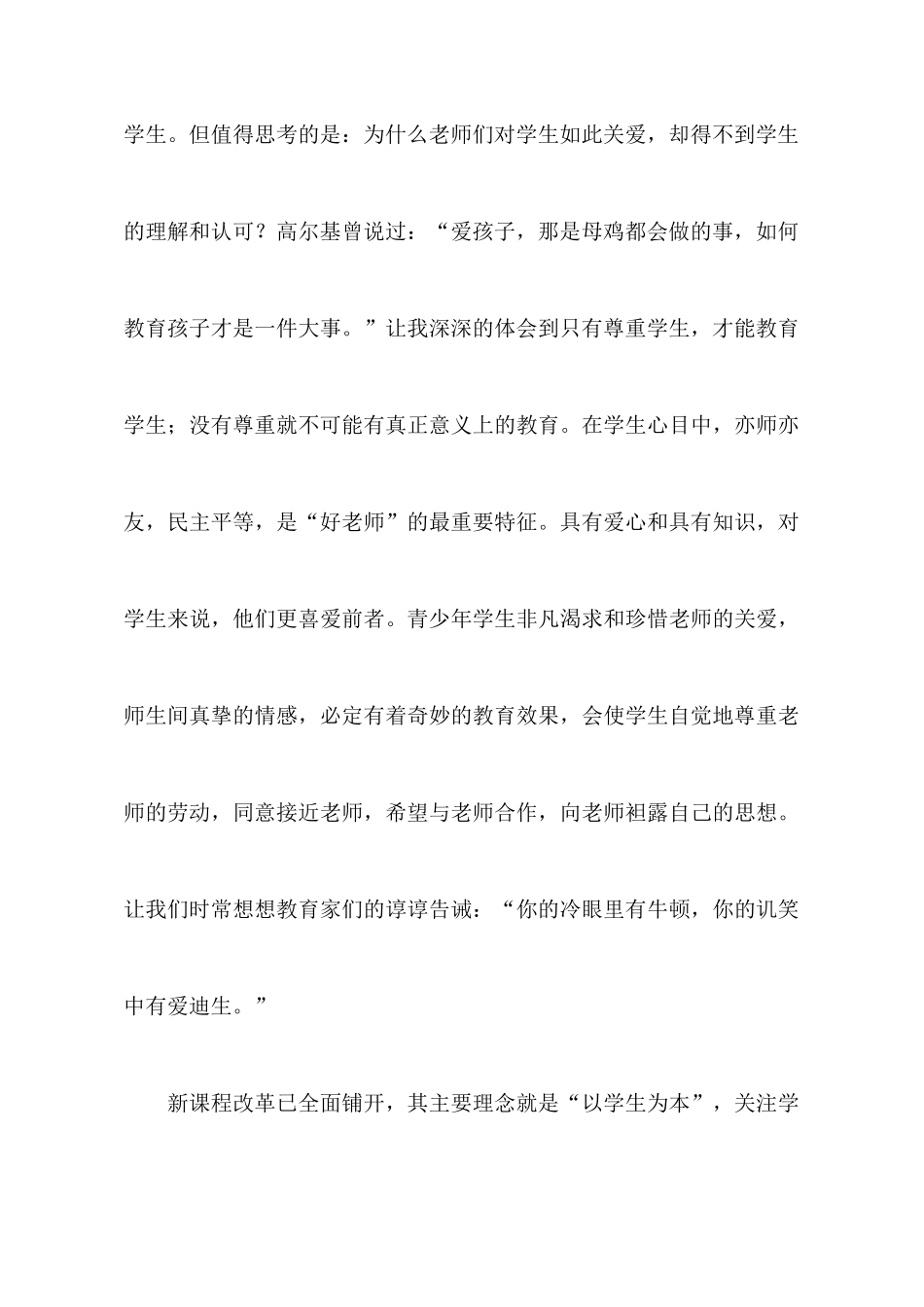 学生。但值得思考的是：为什么老师们对学生如此关爱，却得不到学生的理解和认可？高尔基曾说过：“爱孩子，那是母鸡都会做的事，如何教育孩子才是一件大事。”让我深深的体会到只有尊重学生，才能教育学生；没有尊重就不可能有真正意义上的教育。在学生心目中，亦师亦友，民主平等，是“好老师”的最重要特征。具有爱心和具有知识，对学生来说，他们更喜爱前者。青少年学生非凡渴求和珍惜老师的关爱，师生间真挚的情感，必定有着奇妙的教育效果，会使学生自觉地尊重老师的劳动，同意接近老师，希望与老师合作，向老师袒露自己的思想。让我们时常想想教育家们的谆谆告诫：“你的冷眼里有牛顿，你的讥笑中有爱迪生。”

新课程改革已全面铺开，其主要理念就是“以学生为本”，关注学